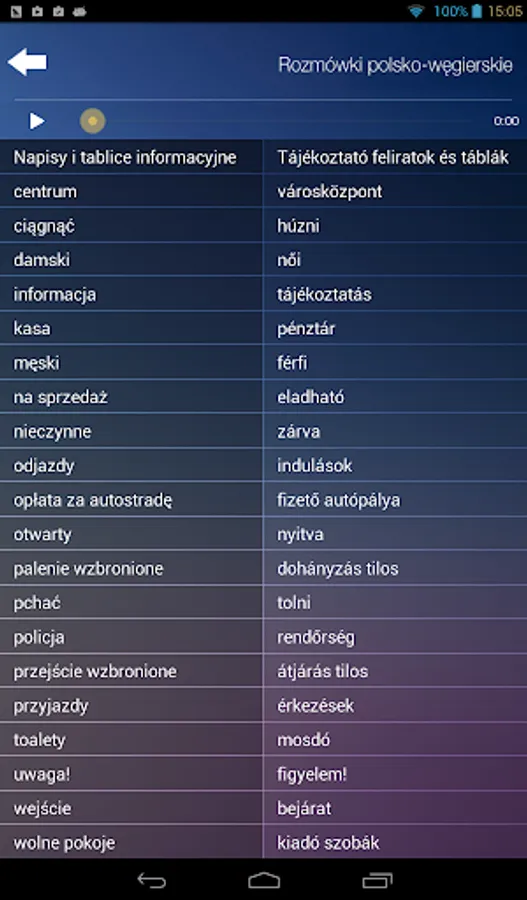 100% 15:05

Rozmówki polsko-węgierskie

0:00

| Napisy i tablice informacyjne | Tájékoztató feliratok és táblák |
|---|---|
| centrum | városközpont |
| ciągnąć | húzni |
| damski | női |
| informacja | tájékoztatás |
| kasa | pénztár |
| męski | férfi |
| na sprzedaż | eladható |
| nieczynne | zárva |
| odjazdy | indulások |
| opłata za autostradę | fizető autópálya |
| otwarty | nyitva |
| palenie wzbronione | dohányzás tilos |
| pchać | tolni |
| policja | rendőrség |
| przejście wzbronione | átjárás tilos |
| przyjazdy | érkezések |
| toalety | mosdó |
| uwaga! | figyelem! |
| wejście | bejárat |
| wolne pokoje | kiadó szobák |